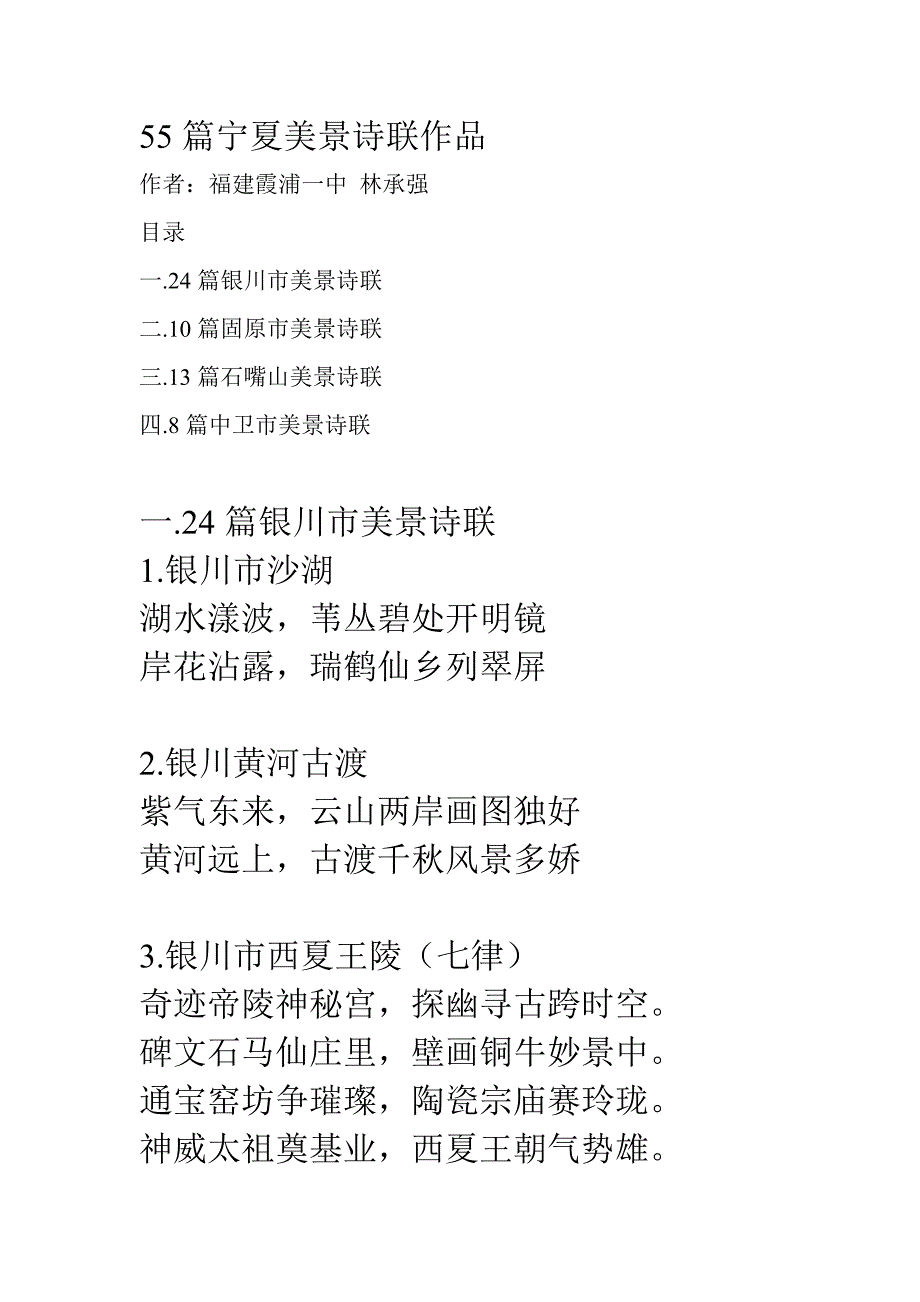 55 篇宁夏美景诗联作品

作者：福建霞浦一中 林承强

目录

一.24 篇银川市美景诗联

二.10 篇固原市美景诗联

三.13 篇石嘴山美景诗联

四.8 篇中卫市美景诗联

一.24 篇银川市美景诗联

1.银川市沙湖

湖水漾波，苇丛碧处开明镜
岸花沾露，瑞鹤仙乡列翠屏

2.银川黄河古渡

紫气东来，云山两岸画图独好
黄河远上，古渡千秋风景多娇

3.银川市西夏王陵（七律）

奇迹帝陵神秘宫，探幽寻古跨时空。
碑文石马仙庄里，壁画铜牛妙景中。
通宝窑坊争璀璨，陶瓷宗庙赛玲珑。
神威太祖奠基业，西夏王朝气势雄。